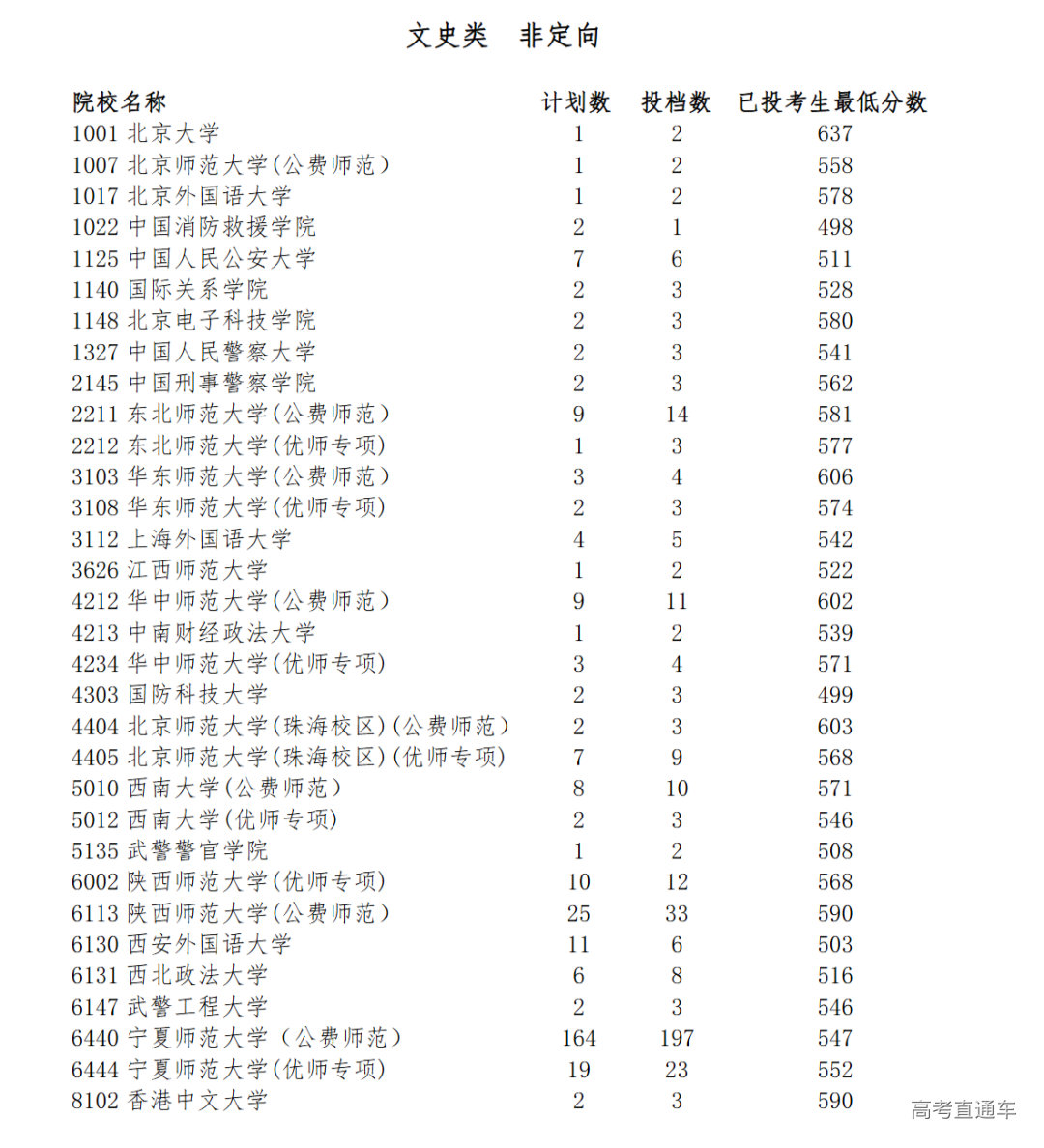 文史类　非定向

| 院校名称 | 计划数 | 投档数 | 已投考生最低分数 |
|---|---|---|---|
| 1001 北京大学 | 1 | 2 | 637 |
| 1007 北京师范大学(公费师范) | 1 | 2 | 558 |
| 1017 北京外国语大学 | 1 | 2 | 578 |
| 1022 中国消防救援学院 | 2 | 1 | 498 |
| 1125 中国人民公安大学 | 7 | 6 | 511 |
| 1140 国际关系学院 | 2 | 3 | 528 |
| 1148 北京电子科技学院 | 2 | 3 | 580 |
| 1327 中国人民警察大学 | 2 | 3 | 541 |
| 2145 中国刑事警察学院 | 2 | 3 | 562 |
| 2211 东北师范大学(公费师范) | 9 | 14 | 581 |
| 2212 东北师范大学(优师专项) | 1 | 3 | 577 |
| 3103 华东师范大学(公费师范) | 3 | 4 | 606 |
| 3108 华东师范大学(优师专项) | 2 | 3 | 574 |
| 3112 上海外国语大学 | 4 | 5 | 542 |
| 3626 江西师范大学 | 1 | 2 | 522 |
| 4212 华中师范大学(公费师范) | 9 | 11 | 602 |
| 4213 中南财经政法大学 | 1 | 2 | 539 |
| 4234 华中师范大学(优师专项) | 3 | 4 | 571 |
| 4303 国防科技大学 | 2 | 3 | 499 |
| 4404 北京师范大学(珠海校区)(公费师范) | 2 | 3 | 603 |
| 4405 北京师范大学(珠海校区)(优师专项) | 7 | 9 | 568 |
| 5010 西南大学(公费师范) | 8 | 10 | 571 |
| 5012 西南大学(优师专项) | 2 | 3 | 546 |
| 5135 武警警官学院 | 1 | 2 | 508 |
| 6002 陕西师范大学(优师专项) | 10 | 12 | 568 |
| 6113 陕西师范大学(公费师范) | 25 | 33 | 590 |
| 6130 西安外国语大学 | 11 | 6 | 503 |
| 6131 西北政法大学 | 6 | 8 | 516 |
| 6147 武警工程大学 | 2 | 3 | 546 |
| 6440 宁夏师范大学(公费师范) | 164 | 197 | 547 |
| 6444 宁夏师范大学(优师专项) | 19 | 23 | 552 |
| 8102 香港中文大学 | 2 | 3 | 590 |

高考直通车